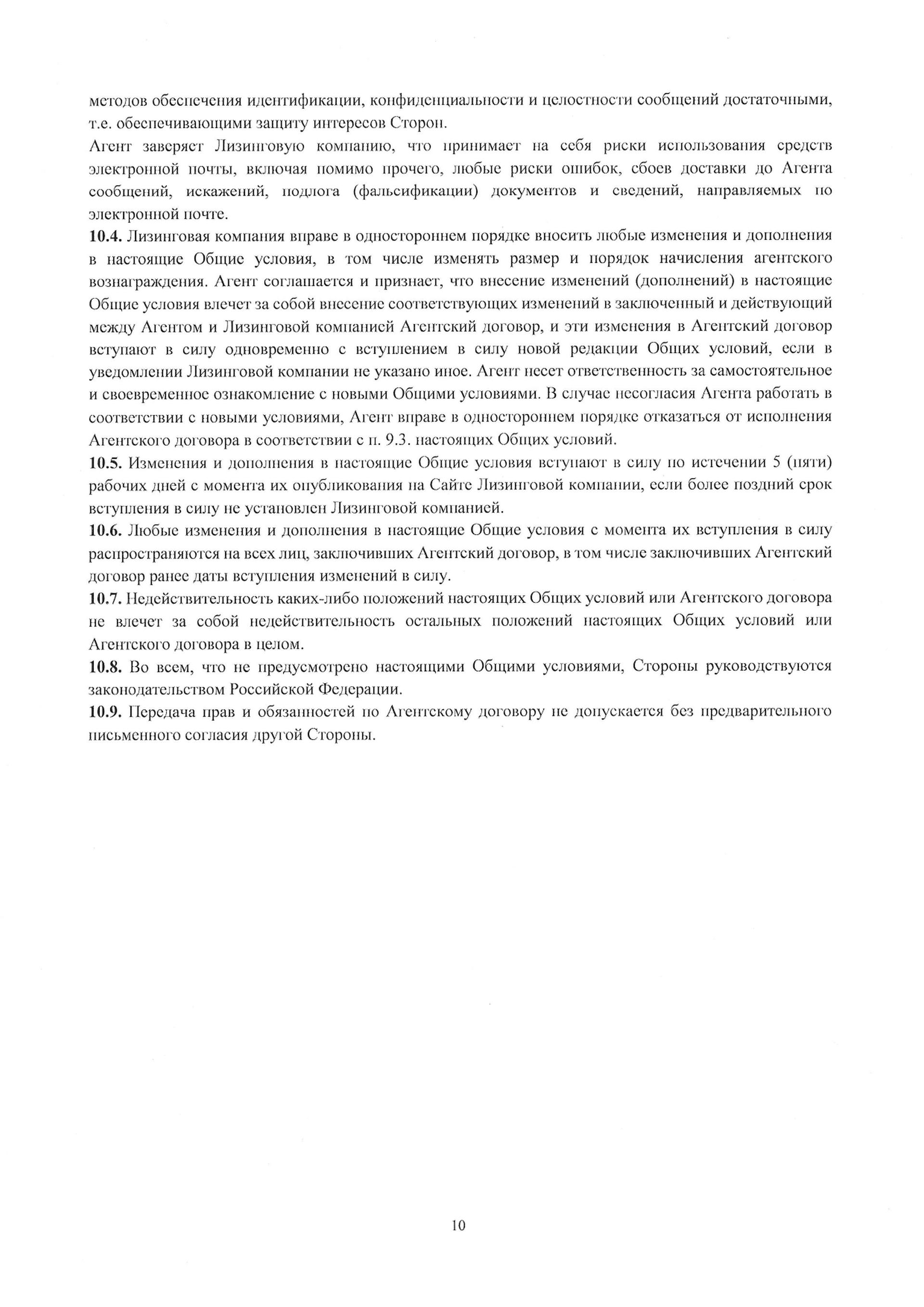 методов обеспечения идентификации, конфиденциальности и целостности сообщений достаточными, т.е. обеспечивающими защиту интересов Сторон.
Агент заверяет Лизинговую компанию, что принимает на себя риски использования средств электронной почты, включая помимо прочего, любые риски ошибок, сбоев доставки до Агента сообщений, искажений, подлога (фальсификации) документов и сведений, направляемых по электронной почте.
10.4. Лизинговая компания вправе в одностороннем порядке вносить любые изменения и дополнения в настоящие Общие условия, в том числе изменять размер и порядок начисления агентского вознаграждения. Агент соглашается и признает, что внесение изменений (дополнений) в настоящие Общие условия влечет за собой внесение соответствующих изменений в заключенный и действующий между Агентом и Лизинговой компанией Агентский договор, и эти изменения в Агентский договор вступают в силу одновременно с вступлением в силу новой редакции Общих условий, если в уведомлении Лизинговой компании не указано иное. Агент несет ответственность за самостоятельное и своевременное ознакомление с новыми Общими условиями. В случае несогласия Агента работать в соответствии с новыми условиями, Агент вправе в одностороннем порядке отказаться от исполнения Агентского договора в соответствии с п. 9.3. настоящих Общих условий.
10.5. Изменения и дополнения в настоящие Общие условия вступают в силу по истечении 5 (пяти) рабочих дней с момента их опубликования на Сайте Лизинговой компании, если более поздний срок вступления в силу не установлен Лизинговой компанией.
10.6. Любые изменения и дополнения в настоящие Общие условия с момента их вступления в силу распространяются на всех лиц, заключивших Агентский договор, в том числе заключивших Агентский договор ранее даты вступления изменений в силу.
10.7. Недействительность каких-либо положений настоящих Общих условий или Агентского договора не влечет за собой недействительность остальных положений настоящих Общих условий или Агентского договора в целом.
10.8. Во всем, что не предусмотрено настоящими Общими условиями, Стороны руководствуются законодательством Российской Федерации.
10.9. Передача прав и обязанностей по Агентскому договору не допускается без предварительного письменного согласия другой Стороны.

10